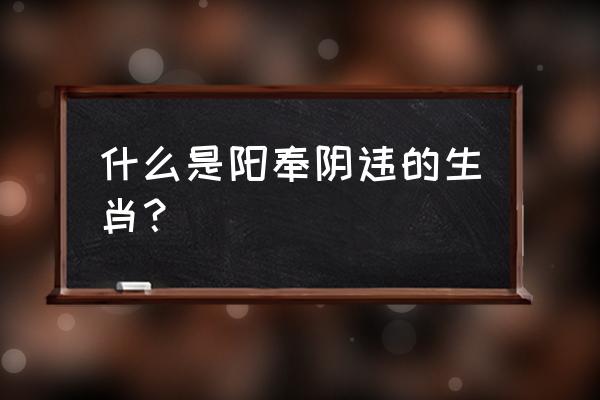 什么是阳奉阴违的生肖？